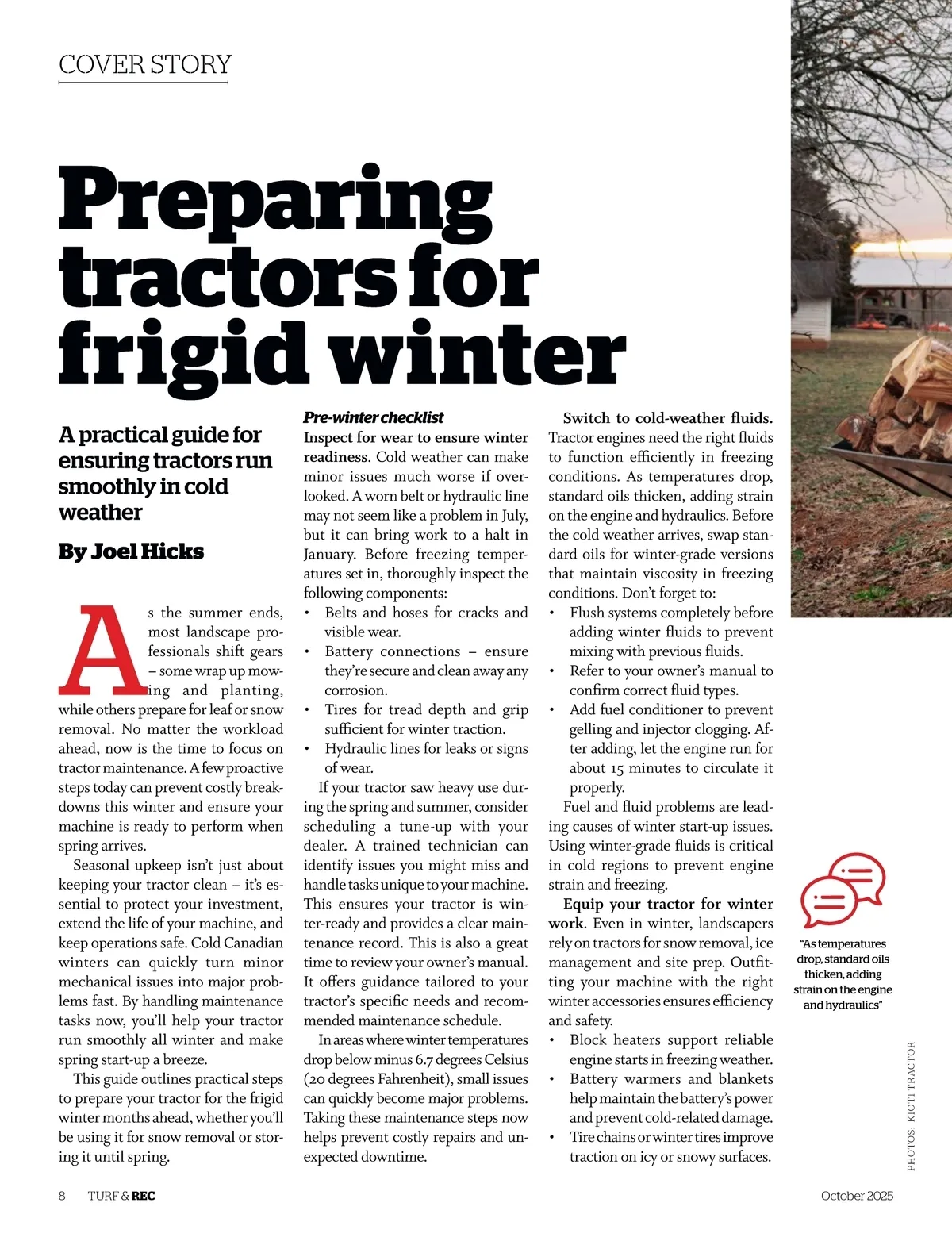 COVER STORY

Preparing tractors for frigid winter

A practical guide for ensuring tractors run smoothly in cold weather

By Joel Hicks

As the summer ends, most landscape professionals shift gears – some wrap up mowing and planting, while others prepare for leaf or snow removal. No matter the workload ahead, now is the time to focus on tractor maintenance. A few proactive steps today can prevent costly breakdowns this winter and ensure your machine is ready to perform when spring arrives.

Seasonal upkeep isn't just about keeping your tractor clean – it's essential to protect your investment, extend the life of your machine, and keep operations safe. Cold Canadian winters can quickly turn minor mechanical issues into major problems fast. By handling maintenance tasks now, you'll help your tractor run smoothly all winter and make spring start-up a breeze.

This guide outlines practical steps to prepare your tractor for the frigid winter months ahead, whether you'll be using it for snow removal or storing it until spring.

Pre-winter checklist

Inspect for wear to ensure winter readiness. Cold weather can make minor issues much worse if overlooked. A worn belt or hydraulic line may not seem like a problem in July, but it can bring work to a halt in January. Before freezing temperatures set in, thoroughly inspect the following components:

• Belts and hoses for cracks and visible wear.
• Battery connections – ensure they're secure and clean away any corrosion.
• Tires for tread depth and grip sufficient for winter traction.
• Hydraulic lines for leaks or signs of wear.

If your tractor saw heavy use during the spring and summer, consider scheduling a tune-up with your dealer. A trained technician can identify issues you might miss and handle tasks unique to your machine. This ensures your tractor is winter-ready and provides a clear maintenance record. This is also a great time to review your owner's manual. It offers guidance tailored to your tractor's specific needs and recommended maintenance schedule.

In areas where winter temperatures drop below minus 6.7 degrees Celsius (20 degrees Fahrenheit), small issues can quickly become major problems. Taking these maintenance steps now helps prevent costly repairs and unexpected downtime.

Switch to cold-weather fluids. Tractor engines need the right fluids to function efficiently in freezing conditions. As temperatures drop, standard oils thicken, adding strain on the engine and hydraulics. Before the cold weather arrives, swap standard oils for winter-grade versions that maintain viscosity in freezing conditions. Don't forget to:

• Flush systems completely before adding winter fluids to prevent mixing with previous fluids.
• Refer to your owner's manual to confirm correct fluid types.
• Add fuel conditioner to prevent gelling and injector clogging. After adding, let the engine run for about 15 minutes to circulate it properly.

Fuel and fluid problems are leading causes of winter start-up issues. Using winter-grade fluids is critical in cold regions to prevent engine strain and freezing.

Equip your tractor for winter work. Even in winter, landscapers rely on tractors for snow removal, ice management and site prep. Outfitting your machine with the right winter accessories ensures efficiency and safety.

• Block heaters support reliable engine starts in freezing weather.
• Battery warmers and blankets help maintain the battery's power and prevent cold-related damage.
• Tire chains or winter tires improve traction on icy or snowy surfaces.

"As temperatures drop, standard oils thicken, adding strain on the engine and hydraulics"

PHOTOS: KIOTI TRACTOR

8 TURF & REC October 2025